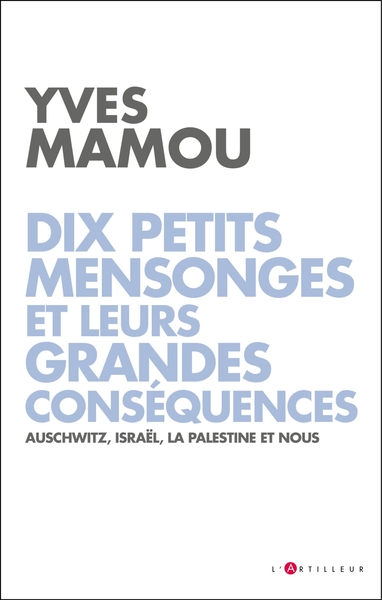 YVES
MAMOU

DIX PETITS
MENSONGES
ET LEURS
GRANDES
CONSÉQUENCES

AUSCHWITZ, ISRAËL, LA PALESTINE ET NOUS

L'ARTILLEUR